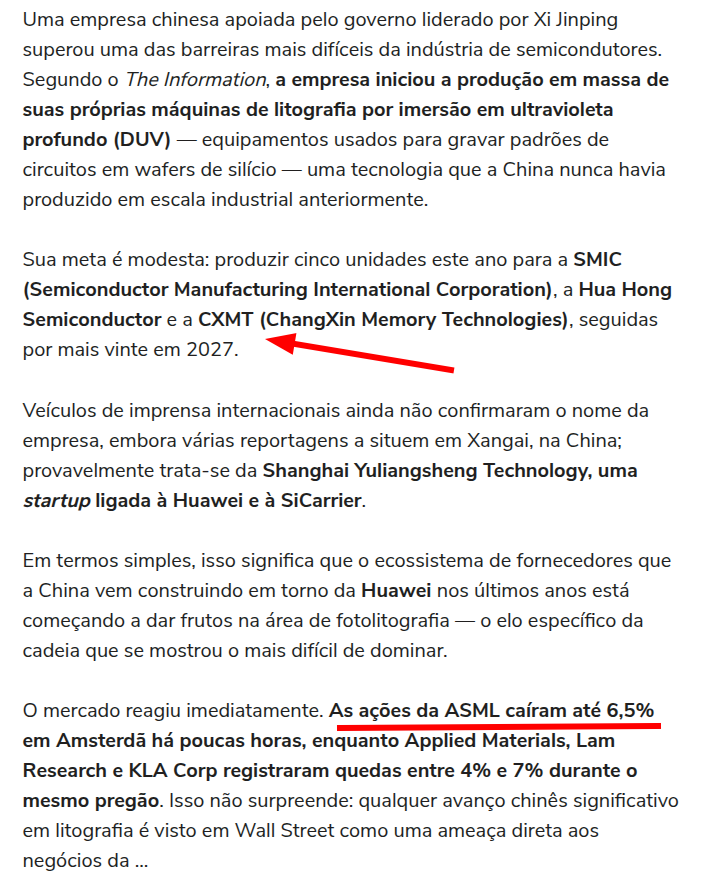 Uma empresa chinesa apoiada pelo governo liderado por Xi Jinping superou uma das barreiras mais difíceis da indústria de semicondutores. Segundo o The Information, a empresa iniciou a produção em massa de suas próprias máquinas de litografia por imersão em ultravioleta profundo (DUV) — equipamentos usados para gravar padrões de circuitos em wafers de silício — uma tecnologia que a China nunca havia produzido em escala industrial anteriormente.

Sua meta é modesta: produzir cinco unidades este ano para a SMIC (Semiconductor Manufacturing International Corporation), a Hua Hong Semiconductor e a CXMT (ChangXin Memory Technologies), seguidas por mais vinte em 2027.

Veículos de imprensa internacionais ainda não confirmaram o nome da empresa, embora várias reportagens a situem em Xangai, na China; provavelmente trata-se da Shanghai Yuliangsheng Technology, uma startup ligada à Huawei e à SiCarrier.

Em termos simples, isso significa que o ecossistema de fornecedores que a China vem construindo em torno da Huawei nos últimos anos está começando a dar frutos na área de fotolitografia — o elo específico da cadeia que se mostrou o mais difícil de dominar.

O mercado reagiu imediatamente. As ações da ASML caíram até 6,5% em Amsterdã há poucas horas, enquanto Applied Materials, Lam Research e KLA Corp registraram quedas entre 4% e 7% durante o mesmo pregão. Isso não surpreende: qualquer avanço chinês significativo em litografia é visto em Wall Street como uma ameaça direta aos negócios da ...